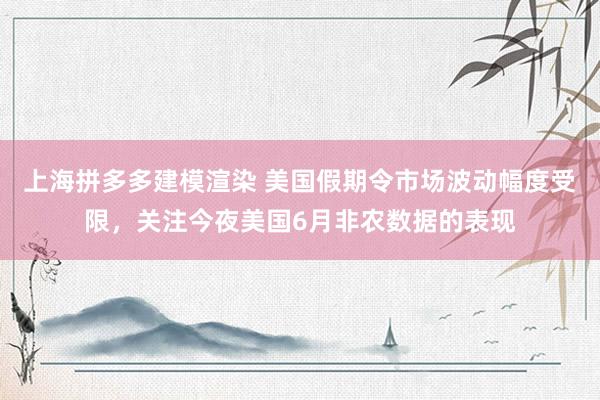 上海拼多多建模渲染 美国假期令市场波动幅度受限，关注今夜美国6月非农数据的表现